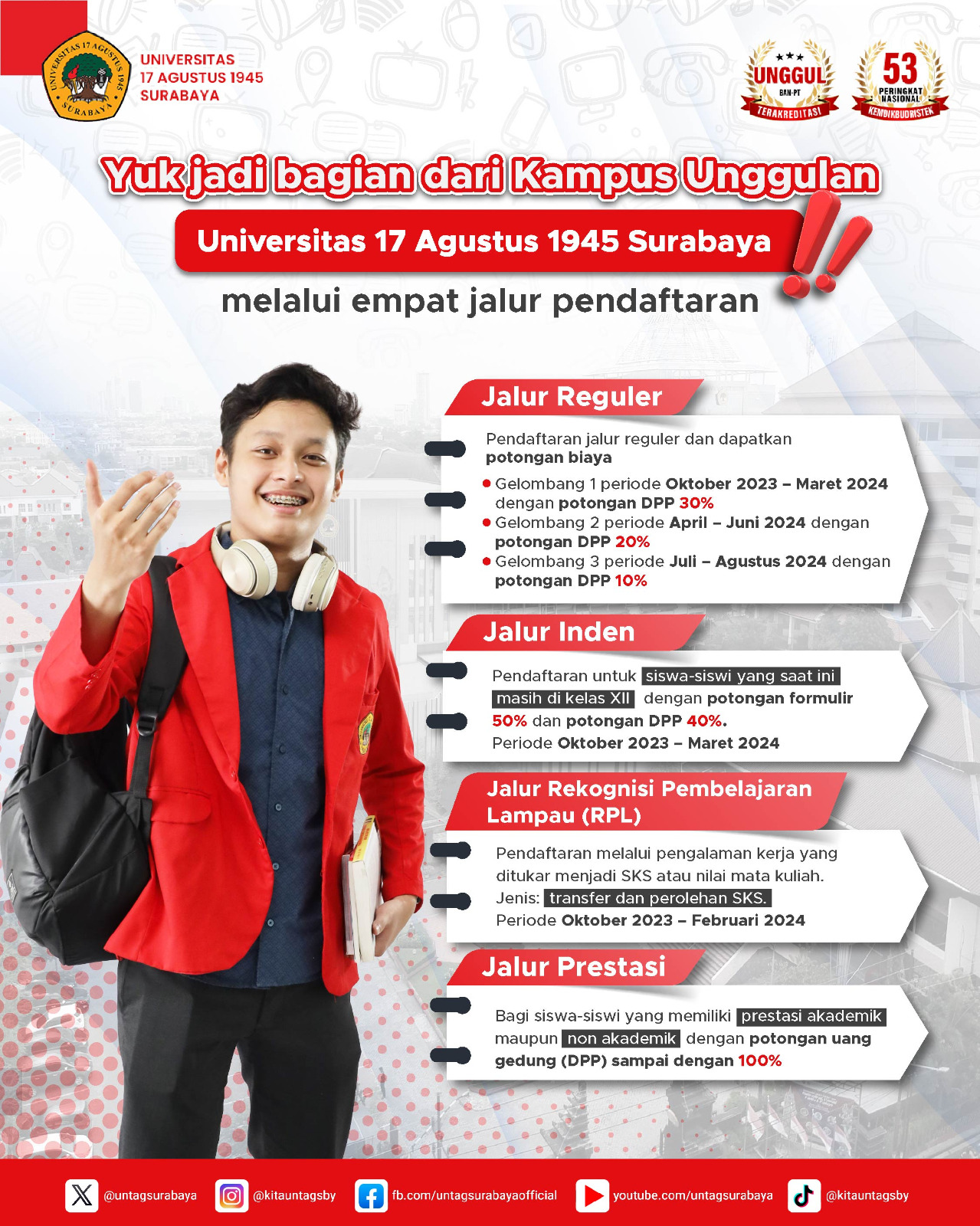 UNIVERSITAS 17 AGUSTUS 1945 SURABAYA

UNIVERSITAS 17 AGUSTUS 1945 SURABAYA

UNGGUL BAN-PT TERAKREDITASI

53 PERINGKAT NASIONAL KEMDIKBUDRISTEK

Yuk jadi bagian dari Kampus Unggulan

Universitas 17 Agustus 1945 Surabaya

melalui empat jalur pendaftaran

Jalur Reguler

Pendaftaran jalur reguler dan dapatkan potongan biaya

Gelombang 1 periode Oktober 2023 – Maret 2024 dengan potongan DPP 30%

Gelombang 2 periode April – Juni 2024 dengan potongan DPP 20%

Gelombang 3 periode Juli – Agustus 2024 dengan potongan DPP 10%

Jalur Inden

Pendaftaran untuk siswa-siswi yang saat ini masih di kelas XII dengan potongan formulir 50% dan potongan DPP 40%. Periode Oktober 2023 – Maret 2024

Jalur Rekognisi Pembelajaran Lampau (RPL)

Pendaftaran melalui pengalaman kerja yang ditukar menjadi SKS atau nilai mata kuliah. Jenis: transfer dan perolehan SKS. Periode Oktober 2023 – Februari 2024

Jalur Prestasi

Bagi siswa-siswi yang memiliki prestasi akademik maupun non akademik dengan potongan uang gedung (DPP) sampai dengan 100%

@untagsurabaya @kitauntagsby fb.com/untagsurabayaofficial youtube.com/untagsurabaya @kitauntagsby